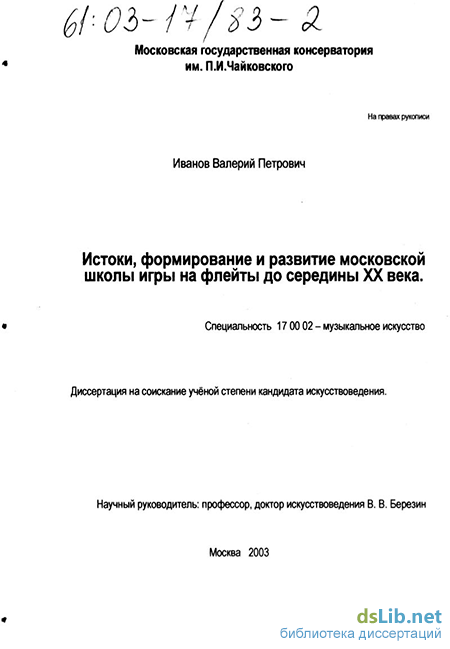 61:03-17/83-2

Московская государственная консерватория им. П.И.Чайковского

На правах рукописи

Иванов Валерий Петрович

Истоки, формирование и развитие московской школы игры на флейты до середины XX века.

Специальность 17 00 02 – музыкальное искусство

Диссертация на соискание учёной степени кандидата искусствоведения.

Научный руководитель: профессор, доктор искусствоведения В. В. Березин

Москва 2003

dsLib.net
библиотека диссертаций